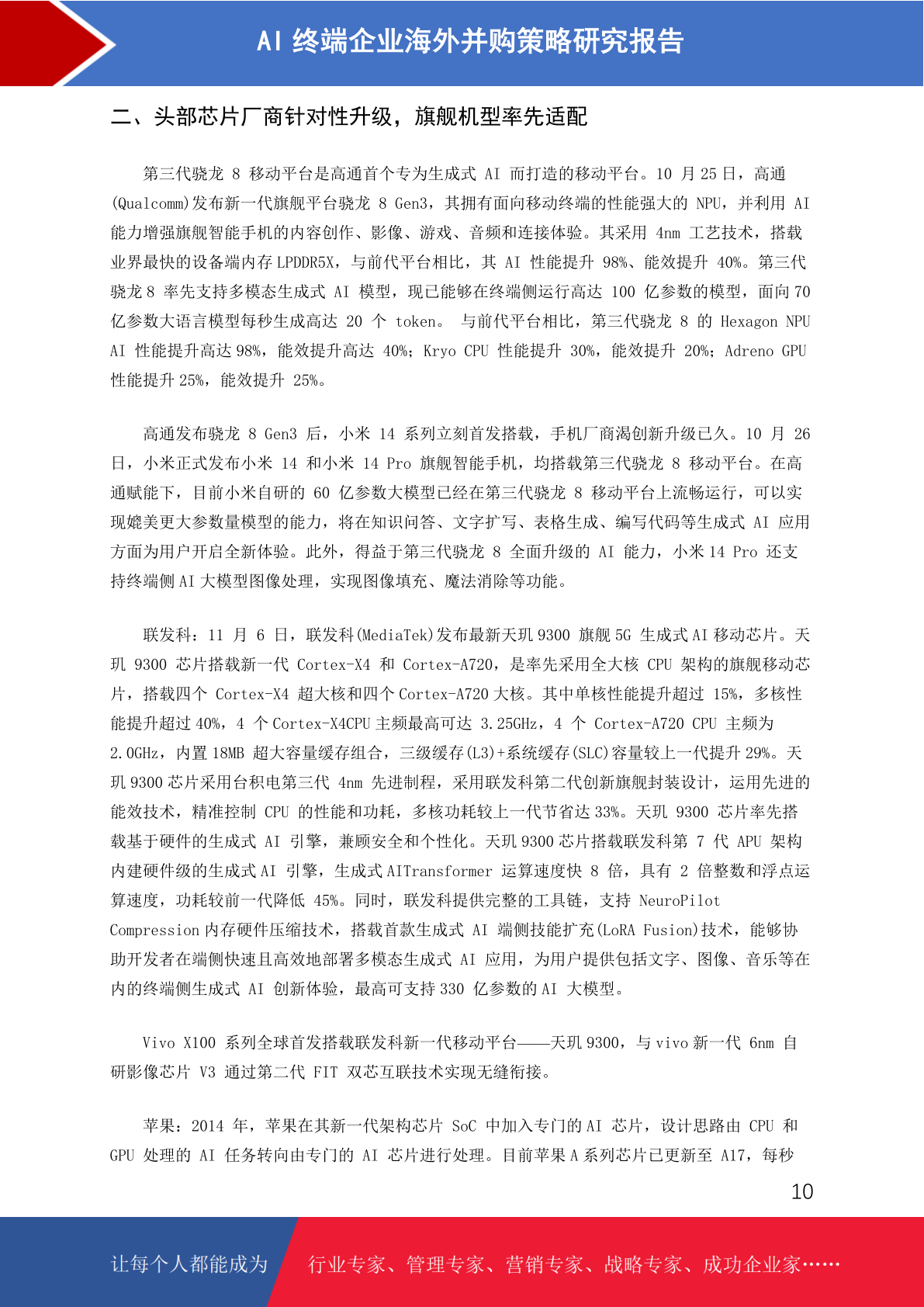 AI 终端企业海外并购策略研究报告

二、头部芯片厂商针对性升级，旗舰机型率先适配

第三代骁龙 8 移动平台是高通首个专为生成式 AI 而打造的移动平台。10 月 25 日，高通(Qualcomm)发布新一代旗舰平台骁龙 8 Gen3，其拥有面向移动终端的性能强大的 NPU，并利用 AI 能力增强旗舰智能手机的内容创作、影像、游戏、音频和连接体验。其采用 4nm 工艺技术，搭载业界最快的设备端内存 LPDDR5X，与前代平台相比，其 AI 性能提升 98%、能效提升 40%。第三代骁龙 8 率先支持多模态生成式 AI 模型，现已能够在终端侧运行高达 100 亿参数的模型，面向 70 亿参数大语言模型每秒生成高达 20 个 token。 与前代平台相比，第三代骁龙 8 的 Hexagon NPU AI 性能提升高达 98%，能效提升高达 40%；Kryo CPU 性能提升 30%，能效提升 20%；Adreno GPU 性能提升 25%，能效提升 25%。

高通发布骁龙 8 Gen3 后，小米 14 系列立刻首发搭载，手机厂商渴创新升级已久。10 月 26 日，小米正式发布小米 14 和小米 14 Pro 旗舰智能手机，均搭载第三代骁龙 8 移动平台。在高通赋能下，目前小米自研的 60 亿参数大模型已经在第三代骁龙 8 移动平台上流畅运行，可以实现媲美更大参数量模型的能力，将在知识问答、文字扩写、表格生成、编写代码等生成式 AI 应用方面为用户开启全新体验。此外，得益于第三代骁龙 8 全面升级的 AI 能力，小米 14 Pro 还支持终端侧 AI 大模型图像处理，实现图像填充、魔法消除等功能。

联发科：11 月 6 日，联发科(MediaTek)发布最新天玑 9300 旗舰 5G 生成式 AI 移动芯片。天玑 9300 芯片搭载新一代 Cortex-X4 和 Cortex-A720，是率先采用全大核 CPU 架构的旗舰移动芯片，搭载四个 Cortex-X4 超大核和四个 Cortex-A720 大核。其中单核性能提升超过 15%，多核性能提升超过 40%，4 个 Cortex-X4CPU 主频最高可达 3.25GHz，4 个 Cortex-A720 CPU 主频为 2.0GHz，内置 18MB 超大容量缓存组合，三级缓存(L3)+系统缓存(SLC)容量较上一代提升 29%。天玑 9300 芯片采用台积电第三代 4nm 先进制程，采用联发科第二代创新旗舰封装设计，运用先进的能效技术，精准控制 CPU 的性能和功耗，多核功耗较上一代节省达 33%。天玑 9300 芯片率先搭载基于硬件的生成式 AI 引擎，兼顾安全和个性化。天玑 9300 芯片搭载联发科第 7 代 APU 架构内建硬件级的生成式 AI 引擎，生成式 AITransformer 运算速度快 8 倍，具有 2 倍整数和浮点运算速度，功耗较前一代降低 45%。同时，联发科提供完整的工具链，支持 NeuroPilot Compression 内存硬件压缩技术，搭载首款生成式 AI 端侧技能扩充(LoRA Fusion)技术，能够协助开发者在端侧快速且高效地部署多模态生成式 AI 应用，为用户提供包括文字、图像、音乐等在内的终端侧生成式 AI 创新体验，最高可支持 330 亿参数的 AI 大模型。

Vivo X100 系列全球首发搭载联发科新一代移动平台——天玑 9300，与 vivo 新一代 6nm 自研影像芯片 V3 通过第二代 FIT 双芯互联技术实现无缝衔接。

苹果：2014 年，苹果在其新一代架构芯片 SoC 中加入专门的 AI 芯片，设计思路由 CPU 和 GPU 处理的 AI 任务转向由专门的 AI 芯片进行处理。目前苹果 A 系列芯片已更新至 A17，每秒

10

让每个人都能成为 行业专家、管理专家、营销专家、战略专家、成功企业家……